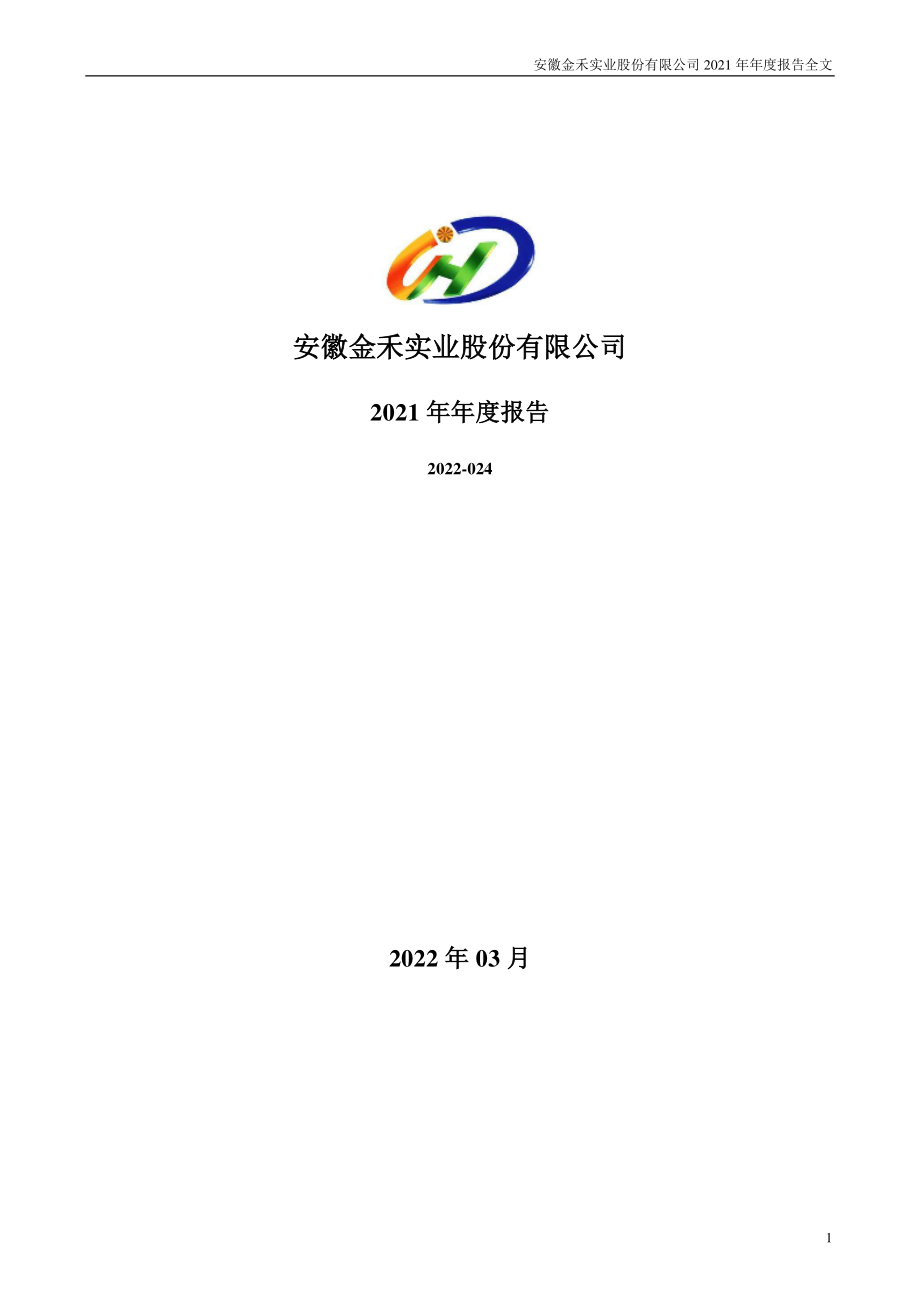 安徽金禾实业股份有限公司 2021 年年度报告全文

安徽金禾实业股份有限公司

2021 年年度报告

2022-024

2022 年 03 月

1